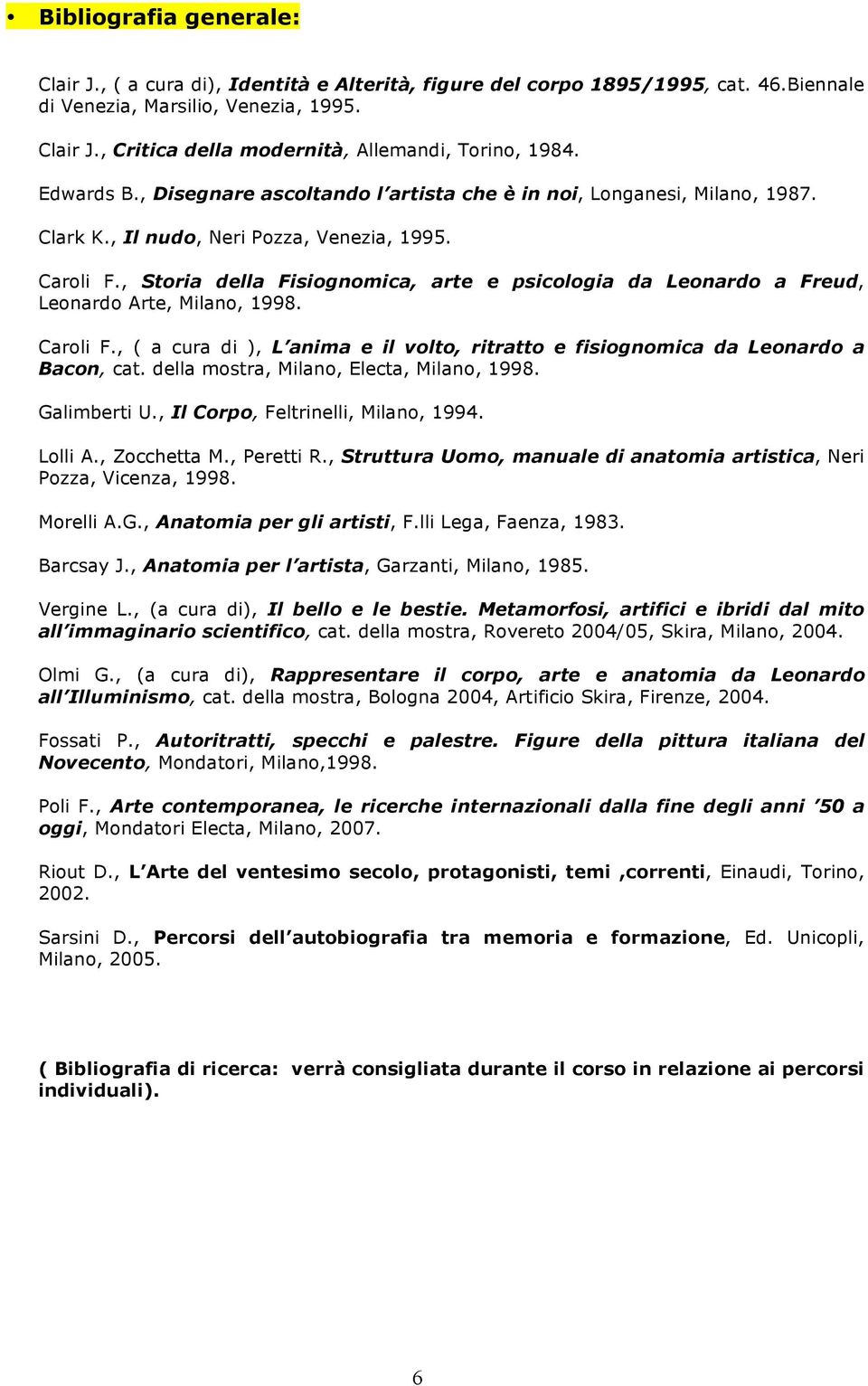 • Bibliografia generale:

Clair J., ( a cura di), Identità e Alterità, figure del corpo 1895/1995, cat. 46.Biennale di Venezia, Marsilio, Venezia, 1995.

Clair J., Critica della modernità, Allemandi, Torino, 1984.

Edwards B., Disegnare ascoltando l'artista che è in noi, Longanesi, Milano, 1987.

Clark K., Il nudo, Neri Pozza, Venezia, 1995.

Caroli F., Storia della Fisiognomica, arte e psicologia da Leonardo a Freud, Leonardo Arte, Milano, 1998.

Caroli F., ( a cura di ), L'anima e il volto, ritratto e fisiognomica da Leonardo a Bacon, cat. della mostra, Milano, Electa, Milano, 1998.

Galimberti U., Il Corpo, Feltrinelli, Milano, 1994.

Lolli A., Zocchetta M., Peretti R., Struttura Uomo, manuale di anatomia artistica, Neri Pozza, Vicenza, 1998.

Morelli A.G., Anatomia per gli artisti, F.lli Lega, Faenza, 1983.

Barcsay J., Anatomia per l'artista, Garzanti, Milano, 1985.

Vergine L., (a cura di), Il bello e le bestie. Metamorfosi, artifici e ibridi dal mito all'immaginario scientifico, cat. della mostra, Rovereto 2004/05, Skira, Milano, 2004.

Olmi G., (a cura di), Rappresentare il corpo, arte e anatomia da Leonardo all'Illuminismo, cat. della mostra, Bologna 2004, Artificio Skira, Firenze, 2004.

Fossati P., Autoritratti, specchi e palestre. Figure della pittura italiana del Novecento, Mondatori, Milano,1998.

Poli F., Arte contemporanea, le ricerche internazionali dalla fine degli anni '50 a oggi, Mondatori Electa, Milano, 2007.

Riout D., L'Arte del ventesimo secolo, protagonisti, temi ,correnti, Einaudi, Torino, 2002.

Sarsini D., Percorsi dell'autobiografia tra memoria e formazione, Ed. Unicopli, Milano, 2005.

( Bibliografia di ricerca: verrà consigliata durante il corso in relazione ai percorsi individuali).

6